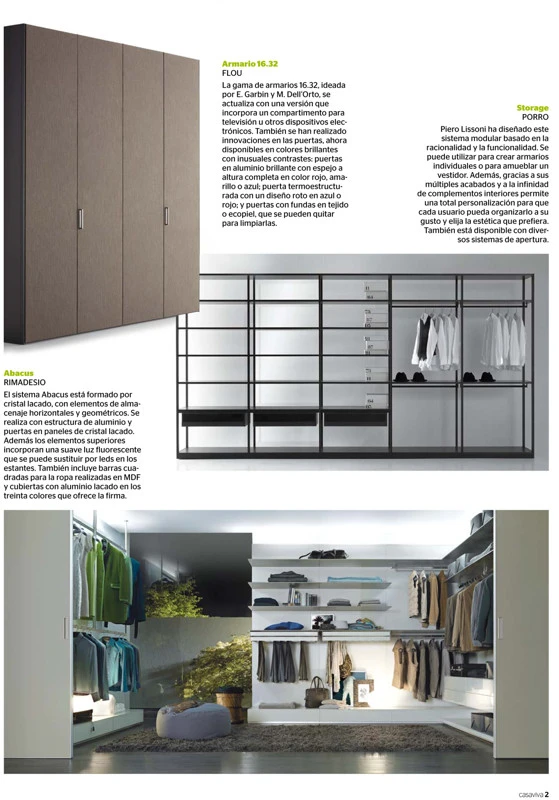 Armario 16.32
FLOU

La gama de armarios 16.32, ideada por E. Garbin y M. Dell'Orto, se actualiza con una versión que incorpora un compartimento para televisión u otros dispositivos electrónicos. También se han realizado innovaciones en las puertas, ahora disponibles en colores brillantes con inusuales contrastes: puertas en aluminio brillante con espejo a altura completa en color rojo, amarillo o azul; puerta termoestructurada con un diseño roto en azul o rojo; y puertas con fundas en tejido o ecopiel, que se pueden quitar para limpiarlas.

Storage
PORRO

Piero Lissoni ha diseñado este sistema modular basado en la racionalidad y la funcionalidad. Se puede utilizar para crear armarios individuales o para amueblar un vestidor. Además, gracias a sus múltiples acabados y a la infinidad de complementos interiores permite una total personalización para que cada usuario pueda organizarlo a su gusto y elija la estética que prefiera. También está disponible con diversos sistemas de apertura.

Abacus
RIMADESIO

El sistema Abacus está formado por cristal lacado, con elementos de almacenaje horizontales y geométricos. Se realiza con estructura de aluminio y puertas en paneles de cristal lacado. Además los elementos superiores incorporan una suave luz fluorescente que se puede sustituir por leds en los estantes. También incluye barras cuadradas para la ropa realizadas en MDF y cubiertas con aluminio lacado en los treinta colores que ofrece la firma.

casaviva 2